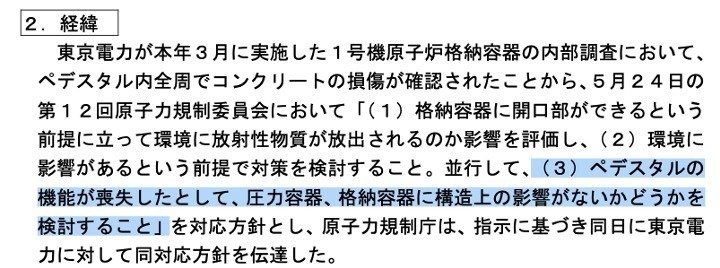 ２．経緯

東京電力が本年３月に実施した１号機原子炉格納容器の内部調査において、ペデスタル内全周でコンクリートの損傷が確認されたことから、５月２４日の第１２回原子力規制委員会において「（１）格納容器に開口部ができるという前提に立って環境に放射性物質が放出されるのか影響を評価し、（２）環境に影響があるという前提で対策を検討すること。並行して、（３）ペデスタルの機能が喪失したとして、圧力容器、格納容器に構造上の影響がないかどうかを検討すること」を対応方針とし、原子力規制庁は、指示に基づき同日に東京電力に対して同対応方針を伝達した。